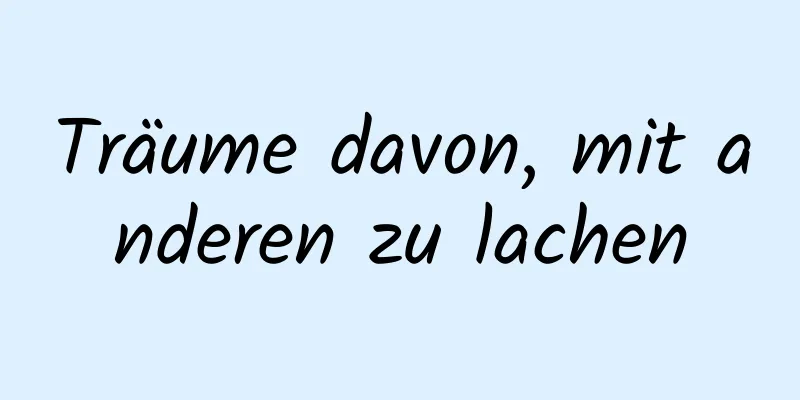 Träume davon, mit anderen zu lachen